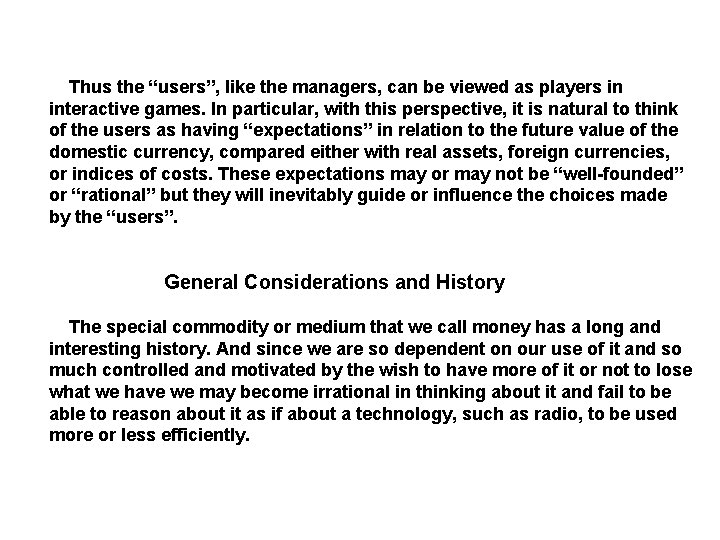 Thus the “users”, like the managers, can be viewed as players in interactive games. In particular, with this perspective, it is natural to think of the users as having “expectations” in relation to the future value of the domestic currency, compared either with real assets, foreign currencies, or indices of costs. These expectations may or may not be “well-founded” or “rational” but they will inevitably guide or influence the choices made by the “users”.

General Considerations and History

The special commodity or medium that we call money has a long and interesting history. And since we are so dependent on our use of it and so much controlled and motivated by the wish to have more of it or not to lose what we have we may become irrational in thinking about it and fail to be able to reason about it as if about a technology, such as radio, to be used more or less efficiently.